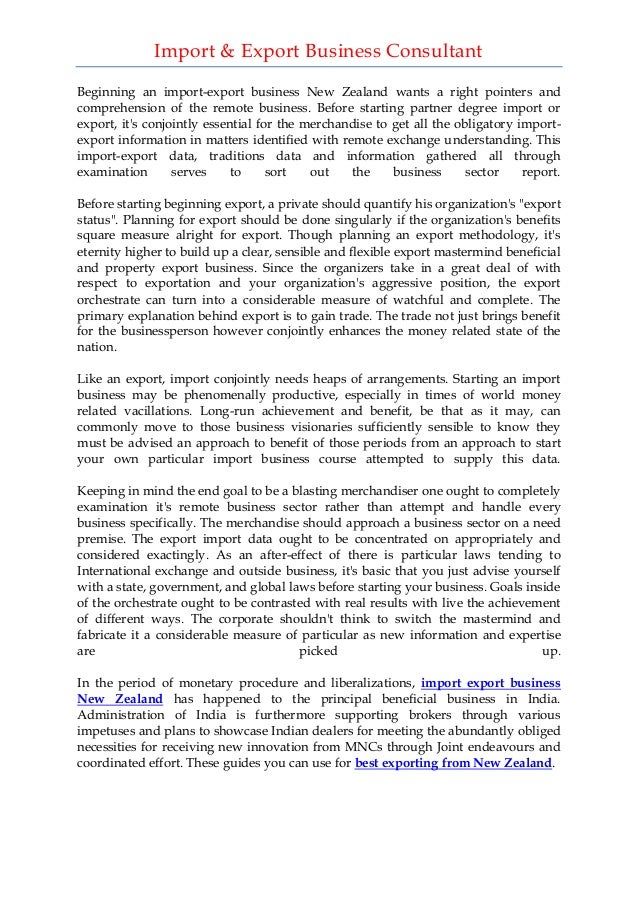 Import & Export Business Consultant

Beginning an import-export business New Zealand wants a right pointers and comprehension of the remote business. Before starting partner degree import or export, it's conjointly essential for the merchandise to get all the obligatory import-export information in matters identified with remote exchange understanding. This import-export data, traditions data and information gathered all through examination serves to sort out the business sector report.

Before starting beginning export, a private should quantify his organization's "export status". Planning for export should be done singularly if the organization's benefits square measure alright for export. Though planning an export methodology, it's eternity higher to build up a clear, sensible and flexible export mastermind beneficial and property export business. Since the organizers take in a great deal of with respect to exportation and your organization's aggressive position, the export orchestrate can turn into a considerable measure of watchful and complete. The primary explanation behind export is to gain trade. The trade not just brings benefit for the businessperson however conjointly enhances the money related state of the nation.

Like an export, import conjointly needs heaps of arrangements. Starting an import business may be phenomenally productive, especially in times of world money related vacillations. Long-run achievement and benefit, be that as it may, can commonly move to those business visionaries sufficiently sensible to know they must be advised an approach to benefit of those periods from an approach to start your own particular import business course attempted to supply this data.

Keeping in mind the end goal to be a blasting merchandiser one ought to completely examination it's remote business sector rather than attempt and handle every business specifically. The merchandise should approach a business sector on a need premise. The export import data ought to be concentrated on appropriately and considered exactingly. As an after-effect of there is particular laws tending to International exchange and outside business, it's basic that you just advise yourself with a state, government, and global laws before starting your business. Goals inside of the orchestrate ought to be contrasted with real results with live the achievement of different ways. The corporate shouldn't think to switch the mastermind and fabricate it a considerable measure of particular as new information and expertise are picked up.

In the period of monetary procedure and liberalizations, import export business New Zealand has happened to the principal beneficial business in India. Administration of India is furthermore supporting brokers through various impetuses and plans to showcase Indian dealers for meeting the abundantly obliged necessities for receiving new innovation from MNCs through Joint endeavours and coordinated effort. These guides you can use for best exporting from New Zealand.